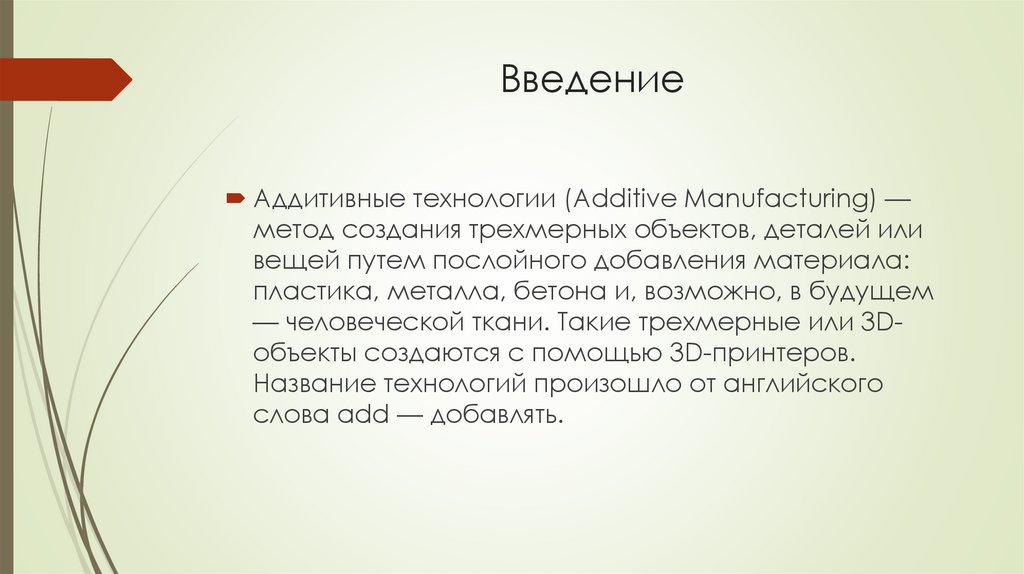 Введение

Аддитивные технологии (Additive Manufacturing) — метод создания трехмерных объектов, деталей или вещей путем послойного добавления материала: пластика, металла, бетона и, возможно, в будущем — человеческой ткани. Такие трехмерные или 3D-объекты создаются с помощью 3D-принтеров. Название технологий произошло от английского слова add — добавлять.